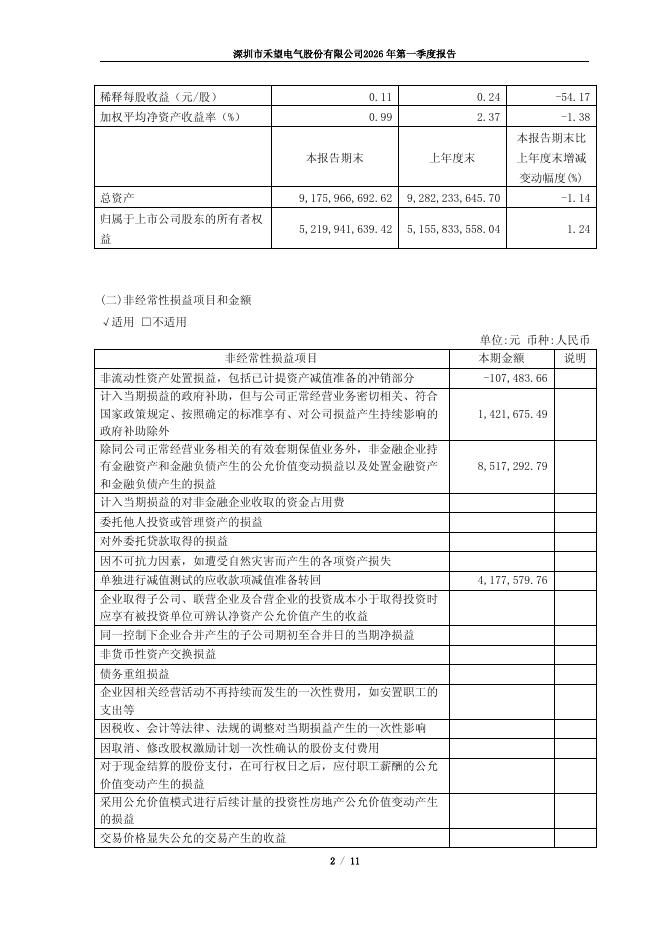 深圳市禾望电气股份有限公司2026年第一季度报告

| 稀释每股收益（元/股） | 0.11 | 0.24 | -54.17 |
|---|---|---|---|
| 加权平均净资产收益率（%） | 0.99 | 2.37 | -1.38 |
|  | 本报告期末 | 上年度末 | 本报告期末比上年度末增减变动幅度(%) |
| 总资产 | 9,175,966,692.62 | 9,282,233,645.70 | -1.14 |
| 归属于上市公司股东的所有者权益 | 5,219,941,639.42 | 5,155,833,558.04 | 1.24 |

(二)非经常性损益项目和金额

√适用 □不适用

单位:元 币种:人民币

| 非经常性损益项目 | 本期金额 | 说明 |
|---|---|---|
| 非流动性资产处置损益，包括已计提资产减值准备的冲销部分 | -107,483.66 |  |
| 计入当期损益的政府补助，但与公司正常经营业务密切相关、符合国家政策规定、按照确定的标准享有、对公司损益产生持续影响的政府补助除外 | 1,421,675.49 |  |
| 除同公司正常经营业务相关的有效套期保值业务外，非金融企业持有金融资产和金融负债产生的公允价值变动损益以及处置金融资产和金融负债产生的损益 | 8,517,292.79 |  |
| 计入当期损益的对非金融企业收取的资金占用费 |  |  |
| 委托他人投资或管理资产的损益 |  |  |
| 对外委托贷款取得的损益 |  |  |
| 因不可抗力因素，如遭受自然灾害而产生的各项资产损失 |  |  |
| 单独进行减值测试的应收款项减值准备转回 | 4,177,579.76 |  |
| 企业取得子公司、联营企业及合营企业的投资成本小于取得投资时应享有被投资单位可辨认净资产公允价值产生的收益 |  |  |
| 同一控制下企业合并产生的子公司期初至合并日的当期净损益 |  |  |
| 非货币性资产交换损益 |  |  |
| 债务重组损益 |  |  |
| 企业因相关经营活动不再持续而发生的一次性费用，如安置职工的支出等 |  |  |
| 因税收、会计等法律、法规的调整对当期损益产生的一次性影响 |  |  |
| 因取消、修改股权激励计划一次性确认的股份支付费用 |  |  |
| 对于现金结算的股份支付，在可行权日之后，应付职工薪酬的公允价值变动产生的损益 |  |  |
| 采用公允价值模式进行后续计量的投资性房地产公允价值变动产生的损益 |  |  |
| 交易价格显失公允的交易产生的收益 |  |  |

2 / 11